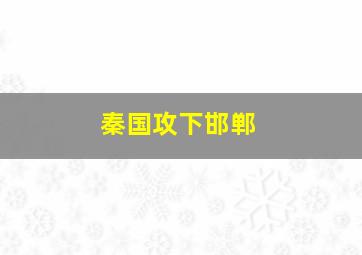 秦国攻下邯郸